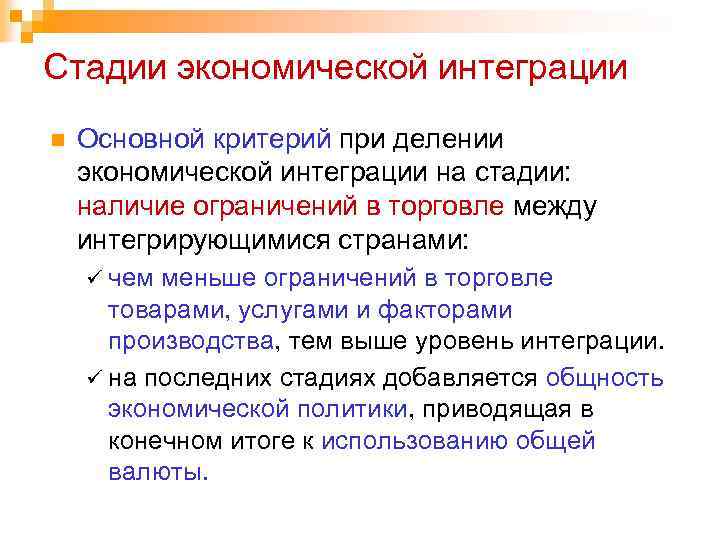 Стадии экономической интеграции

Основной критерий при делении экономической интеграции на стадии: наличие ограничений в торговле между интегрирующимися странами:

✓ чем меньше ограничений в торговле товарами, услугами и факторами производства, тем выше уровень интеграции.

✓ на последних стадиях добавляется общность экономической политики, приводящая в конечном итоге к использованию общей валюты.